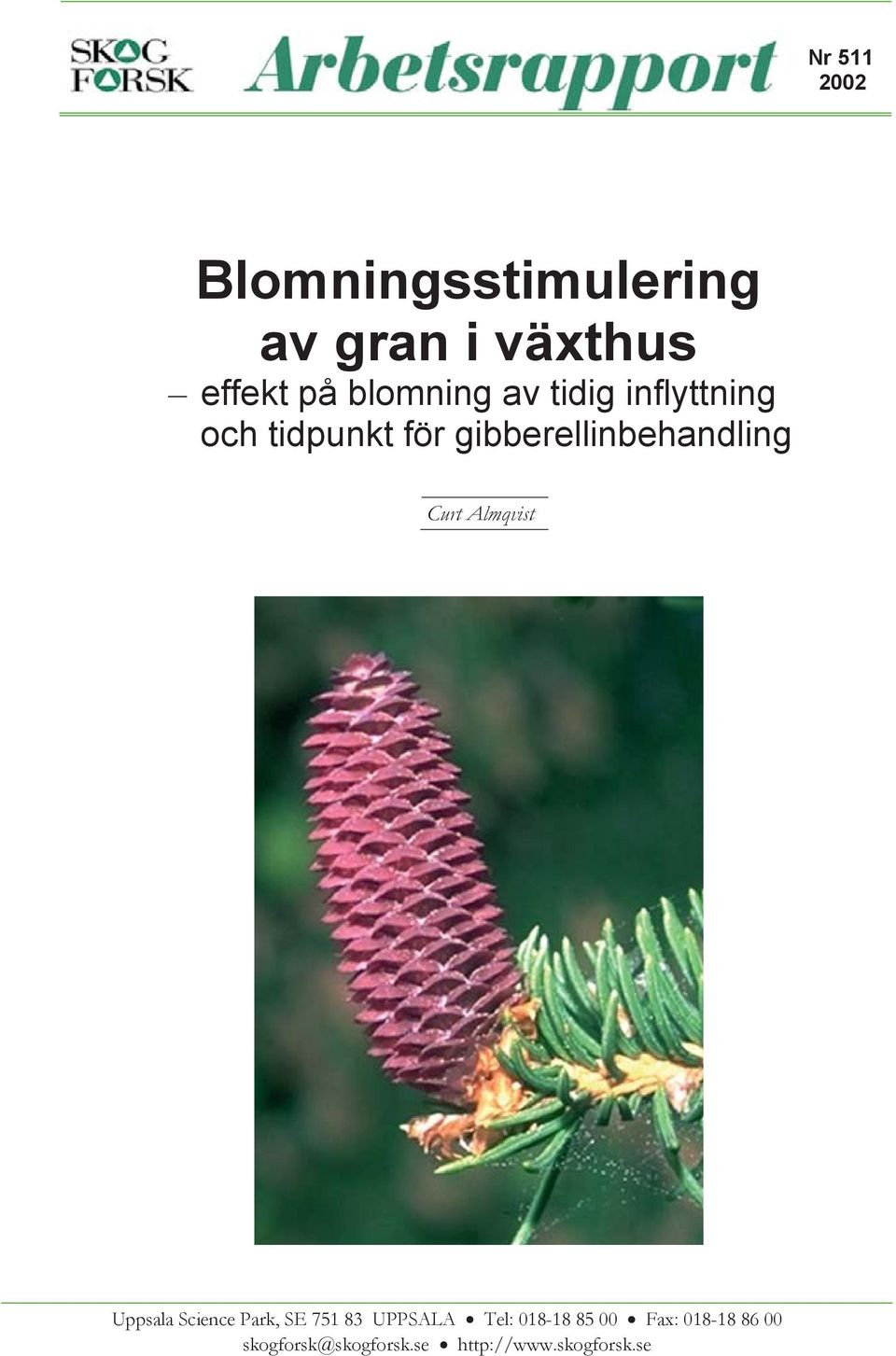 SKOG FORSK

Arbetsrapport

Nr 511
2002

Blomningsstimulering av gran i växthus

– effekt på blomning av tidig inflyttning och tidpunkt för gibberellinbehandling

Curt Almqvist

Uppsala Science Park, SE 751 83 UPPSALA • Tel: 018-18 85 00 • Fax: 018-18 86 00
skogforsk@skogforsk.se • http://www.skogforsk.se